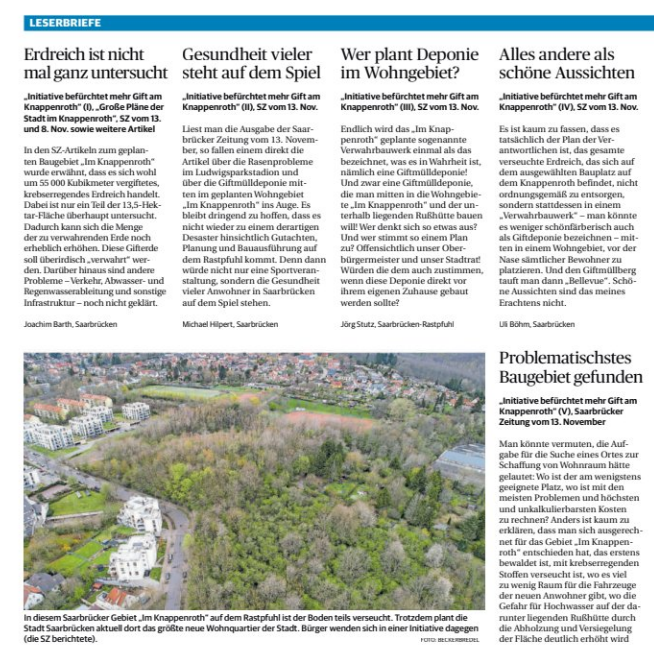 LESERBRIEFE

Erdreich ist nicht mal ganz untersucht

„Initiative befürchtet mehr Gift am Knappenroth" (I), „Große Pläne der Stadt im Knappenroth", SZ vom 13. und 8. Nov. sowie weitere Artikel

In den SZ-Artikeln zum geplanten Baugebiet „Im Knappenroth" wurde erwähnt, dass es sich wohl um 55 000 Kubikmeter vergiftetes, krebserregendes Erdreich handelt. Dabei ist nur ein Teil der 13,5-Hektar-Fläche überhaupt untersucht. Dadurch kann sich die Menge der zu verwahrenden Erde noch erheblich erhöhen. Diese Gifterde soll überirdisch „verwahrt" werden. Darüber hinaus sind andere Probleme – Verkehr, Abwasser- und Regenwasserableitung und sonstige Infrastruktur – noch nicht geklärt.

Joachim Barth, Saarbrücken

Gesundheit vieler steht auf dem Spiel

„Initiative befürchtet mehr Gift am Knappenroth" (II), SZ vom 13. Nov.

Liest man die Ausgabe der Saarbrücker Zeitung vom 13. November, so fallen einem direkt die Artikel über die Rasenprobleme im Ludwigsparkstadion und über die Giftmülldeponie mitten im geplanten Wohngebiet „Im Knappenroth" ins Auge. Es bleibt dringend zu hoffen, dass es nicht wieder zu einem derartigen Desaster hinsichtlich Gutachten, Planung und Bauausführung auf dem Rastpfuhl kommt. Denn dann würde nicht nur eine Sportveranstaltung, sondern die Gesundheit vieler Anwohner in Saarbrücken auf dem Spiel stehen.

Michael Hilpert, Saarbrücken

Wer plant Deponie im Wohngebiet?

„Initiative befürchtet mehr Gift am Knappenroth" (III), SZ vom 13. Nov.

Endlich wird das „Im Knappenroth" geplante sogenannte Verwahrbauwerk einmal als das bezeichnet, was es in Wahrheit ist, nämlich eine Giftmülldeponie! Und zwar eine Giftmülldeponie, die man mitten in die Wohngebiete „Im Knappenroth" und der unterhalb liegenden Rußhütte bauen will! Wer denkt sich so etwas aus? Und wer stimmt so einem Plan zu? Offensichtlich unser Oberbürgermeister und unser Stadtrat! Würden die dem auch zustimmen, wenn diese Deponie direkt vor ihrem eigenen Zuhause gebaut werden sollte?

Jörg Stutz, Saarbrücken-Rastpfuhl

Alles andere als schöne Aussichten

„Initiative befürchtet mehr Gift am Knappenroth" (IV), SZ vom 13. Nov.

Es ist kaum zu fassen, dass es tatsächlich der Plan der Verantwortlichen ist, das gesamte verseuchte Erdreich, das sich auf dem ausgewählten Bauplatz auf dem Knappenroth befindet, nicht ordnungsgemäß zu entsorgen, sondern stattdessen in einem „Verwahrbauwerk" – man könnte es weniger schönfärberisch auch als Giftdeponie bezeichnen – mitten in einem Wohngebiet, vor der Nase sämtlicher Bewohner zu platzieren. Und den Giftmüllberg tauft man dann „Bellevue". Schöne Aussichten sind das meines Erachtens nicht.

Uli Böhm, Saarbrücken

In diesem Saarbrücker Gebiet „Im Knappenroth" auf dem Rastpfuhl ist der Boden teils verseucht. Trotzdem plant die Stadt Saarbrücken aktuell dort das größte neue Wohnquartier der Stadt. Bürger wenden sich in einer Initiative dagegen (die SZ berichtete).
FOTO: BECKERBREDEL

Problematischstes Baugebiet gefunden

„Initiative befürchtet mehr Gift am Knappenroth" (V), Saarbrücker Zeitung vom 13. November

Man könnte vermuten, die Aufgabe für die Suche eines Ortes zur Schaffung von Wohnraum hätte gelautet: Wo ist der am wenigstens geeignete Platz, wo ist mit den meisten Problemen und höchsten und unkalkulierbarsten Kosten zu rechnen? Anders ist kaum zu erklären, dass man sich ausgerechnet für das Gebiet „Im Knappenroth" entschieden hat, das erstens bewaldet ist, mit krebserregenden Stoffen verseucht ist, wo es viel zu wenig Raum für die Fahrzeuge der neuen Anwohner gibt, wo die Gefahr für Hochwasser auf der darunter liegenden Rußhütte durch die Abholzung und Versiegelung der Fläche deutlich erhöht wird